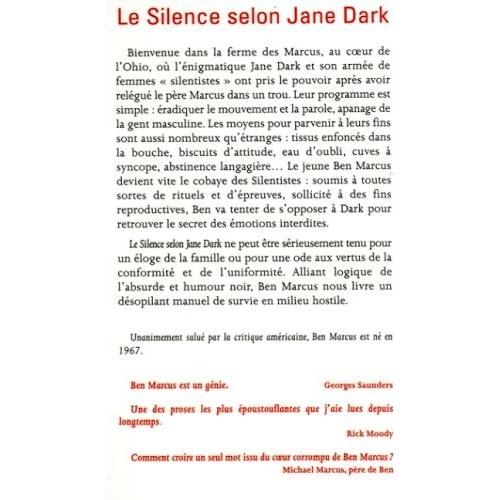 Le Silence selon Jane Dark

Bienvenue dans la ferme des Marcus, au cœur de l'Ohio, où l'énigmatique Jane Dark et son armée de femmes « silentistes » ont pris le pouvoir après avoir relégué le père Marcus dans un trou. Leur programme est simple : éradiquer le mouvement et la parole, apanage de la gent masculine. Les moyens pour parvenir à leurs fins sont aussi nombreux qu'étranges : tissus enfoncés dans la bouche, biscuits d'attitude, eau d'oubli, cuves à syncope, abstinence langagière… Le jeune Ben Marcus devient vite le cobaye des Silentistes : soumis à toutes sortes de rituels et d'épreuves, sollicité à des fins reproductives, Ben va tenter de s'opposer à Dark pour retrouver le secret des émotions interdites.

Le Silence selon Jane Dark ne peut être sérieusement tenu pour un éloge de la famille ou pour une ode aux vertus de la conformité et de l'uniformité. Alliant logique de l'absurde et humour noir, Ben Marcus nous livre un désopilant manuel de survie en milieu hostile.

Unanimement salué par la critique américaine, Ben Marcus est né en 1967.

Ben Marcus est un génie. Georges Saunders

Une des proses les plus époustouflantes que j'aie lues depuis longtemps.
Rick Moody

Comment croire un seul mot issu du cœur corrompu de Ben Marcus ?
Michael Marcus, père de Ben